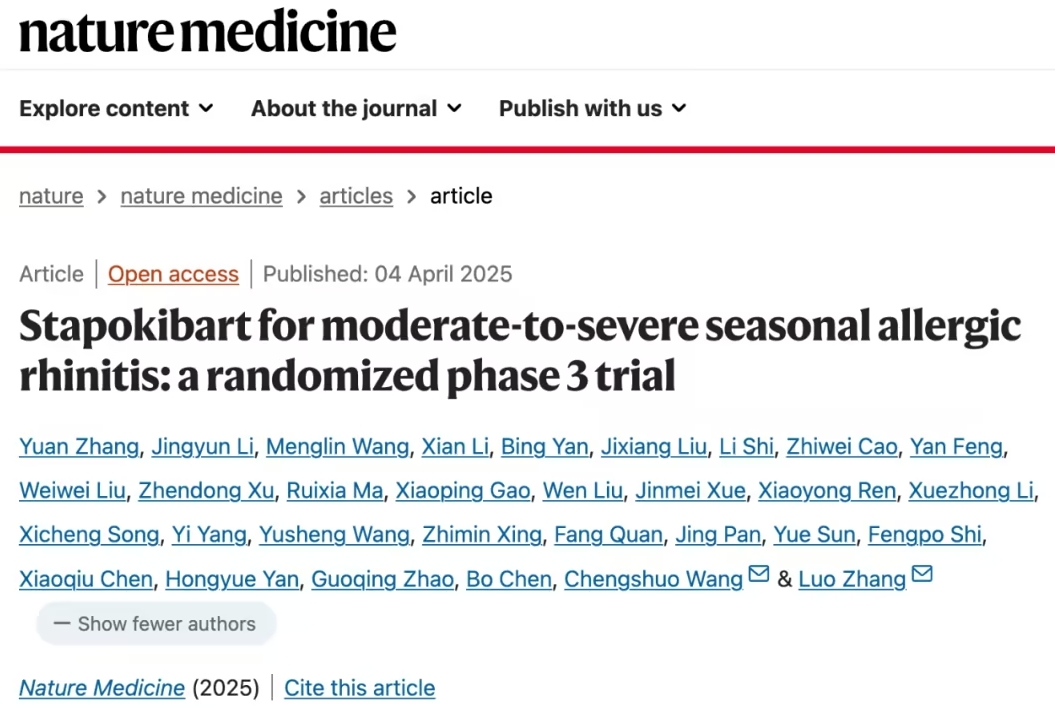 nature medicine

Explore content About the journal Publish with us

nature > nature medicine > articles > article

Article | Open access | Published: 04 April 2025

Stapokibart for moderate-to-severe seasonal allergic rhinitis: a randomized phase 3 trial

Yuan Zhang, Jingyun Li, Menglin Wang, Xian Li, Bing Yan, Jixiang Liu, Li Shi, Zhiwei Cao, Yan Feng, Weiwei Liu, Zhendong Xu, Ruixia Ma, Xiaoping Gao, Wen Liu, Jinmei Xue, Xiaoyong Ren, Xuezhong Li, Xicheng Song, Yi Yang, Yusheng Wang, Zhimin Xing, Fang Quan, Jing Pan, Yue Sun, Fengpo Shi, Xiaoqiu Chen, Hongyue Yan, Guoqing Zhao, Bo Chen, Chengshuo Wang & Luo Zhang

— Show fewer authors

Nature Medicine (2025) | Cite this article